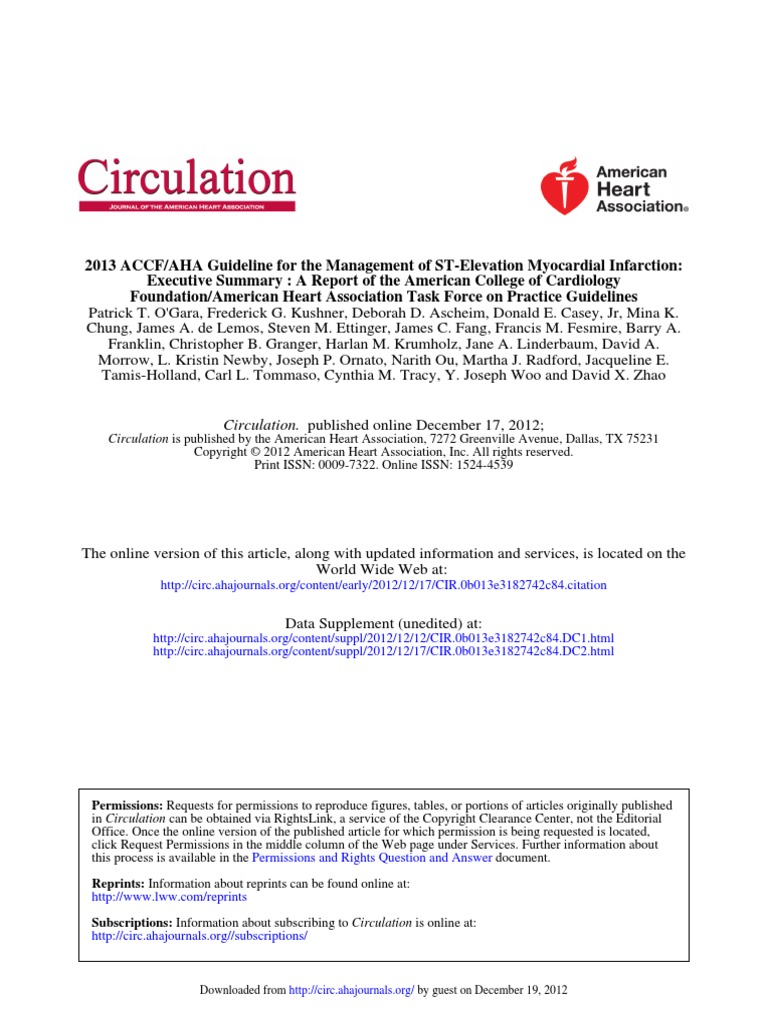 Circulation
JOURNAL OF THE AMERICAN HEART ASSOCIATION

American Heart Association®

2013 ACCF/AHA Guideline for the Management of ST-Elevation Myocardial Infarction: Executive Summary : A Report of the American College of Cardiology Foundation/American Heart Association Task Force on Practice Guidelines
Patrick T. O'Gara, Frederick G. Kushner, Deborah D. Ascheim, Donald E. Casey, Jr, Mina K. Chung, James A. de Lemos, Steven M. Ettinger, James C. Fang, Francis M. Fesmire, Barry A. Franklin, Christopher B. Granger, Harlan M. Krumholz, Jane A. Linderbaum, David A. Morrow, L. Kristin Newby, Joseph P. Ornato, Narith Ou, Martha J. Radford, Jacqueline E. Tamis-Holland, Carl L. Tommaso, Cynthia M. Tracy, Y. Joseph Woo and David X. Zhao

Circulation. published online December 17, 2012;
Circulation is published by the American Heart Association, 7272 Greenville Avenue, Dallas, TX 75231
Copyright © 2012 American Heart Association, Inc. All rights reserved.
Print ISSN: 0009-7322. Online ISSN: 1524-4539

The online version of this article, along with updated information and services, is located on the World Wide Web at:
http://circ.ahajournals.org/content/early/2012/12/17/CIR.0b013e3182742c84.citation

Data Supplement (unedited) at:
http://circ.ahajournals.org/content/suppl/2012/12/12/CIR.0b013e3182742c84.DC1.html
http://circ.ahajournals.org/content/suppl/2012/12/17/CIR.0b013e3182742c84.DC2.html

Permissions: Requests for permissions to reproduce figures, tables, or portions of articles originally published in Circulation can be obtained via RightsLink, a service of the Copyright Clearance Center, not the Editorial Office. Once the online version of the published article for which permission is being requested is located, click Request Permissions in the middle column of the Web page under Services. Further information about this process is available in the Permissions and Rights Question and Answer document.

Reprints: Information about reprints can be found online at:
http://www.lww.com/reprints

Subscriptions: Information about subscribing to Circulation is online at:
http://circ.ahajournals.org//subscriptions/

Downloaded from http://circ.ahajournals.org/ by guest on December 19, 2012